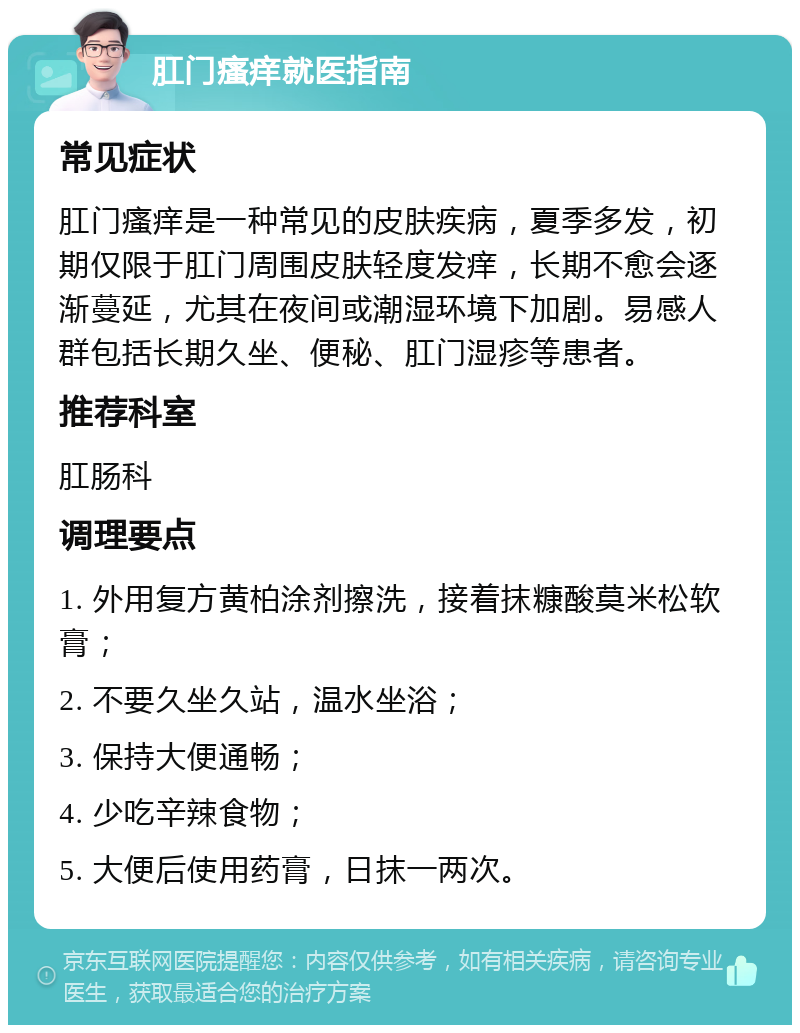 肛门瘙痒就医指南

常见症状

肛门瘙痒是一种常见的皮肤疾病，夏季多发，初期仅限于肛门周围皮肤轻度发痒，长期不愈会逐渐蔓延，尤其在夜间或潮湿环境下加剧。易感人群包括长期久坐、便秘、肛门湿疹等患者。

推荐科室

肛肠科

调理要点

1. 外用复方黄柏涂剂擦洗，接着抹糠酸莫米松软膏；

2. 不要久坐久站，温水坐浴；

3. 保持大便通畅；

4. 少吃辛辣食物；

5. 大便后使用药膏，日抹一两次。

京东互联网医院提醒您：内容仅供参考，如有相关疾病，请咨询专业医生，获取最适合您的治疗方案